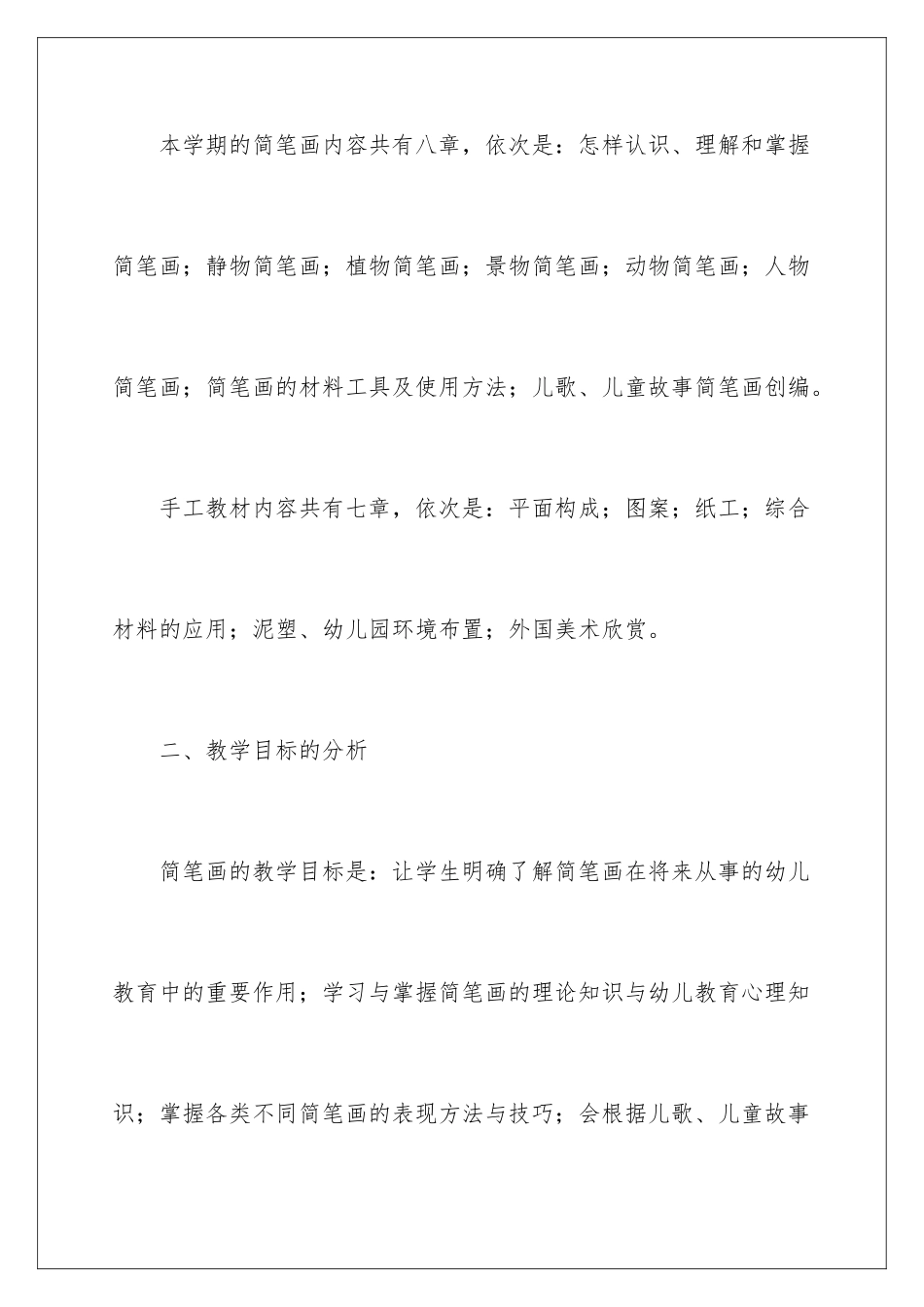 本学期的简笔画内容共有八章，依次是：怎样认识、理解和掌握简笔画；静物简笔画；植物简笔画；景物简笔画；动物简笔画；人物简笔画；简笔画的材料工具及使用方法；儿歌、儿童故事简笔画创编。

手工教材内容共有七章，依次是：平面构成；图案；纸工；综合材料的应用；泥塑、幼儿园环境布置；外国美术欣赏。

二、教学目标的分析

简笔画的教学目标是：让学生明确了解简笔画在将来从事的幼儿教育中的重要作用；学习与掌握简笔画的理论知识与幼儿教育心理知识；掌握各类不同简笔画的表现方法与技巧；会根据儿歌、儿童故事